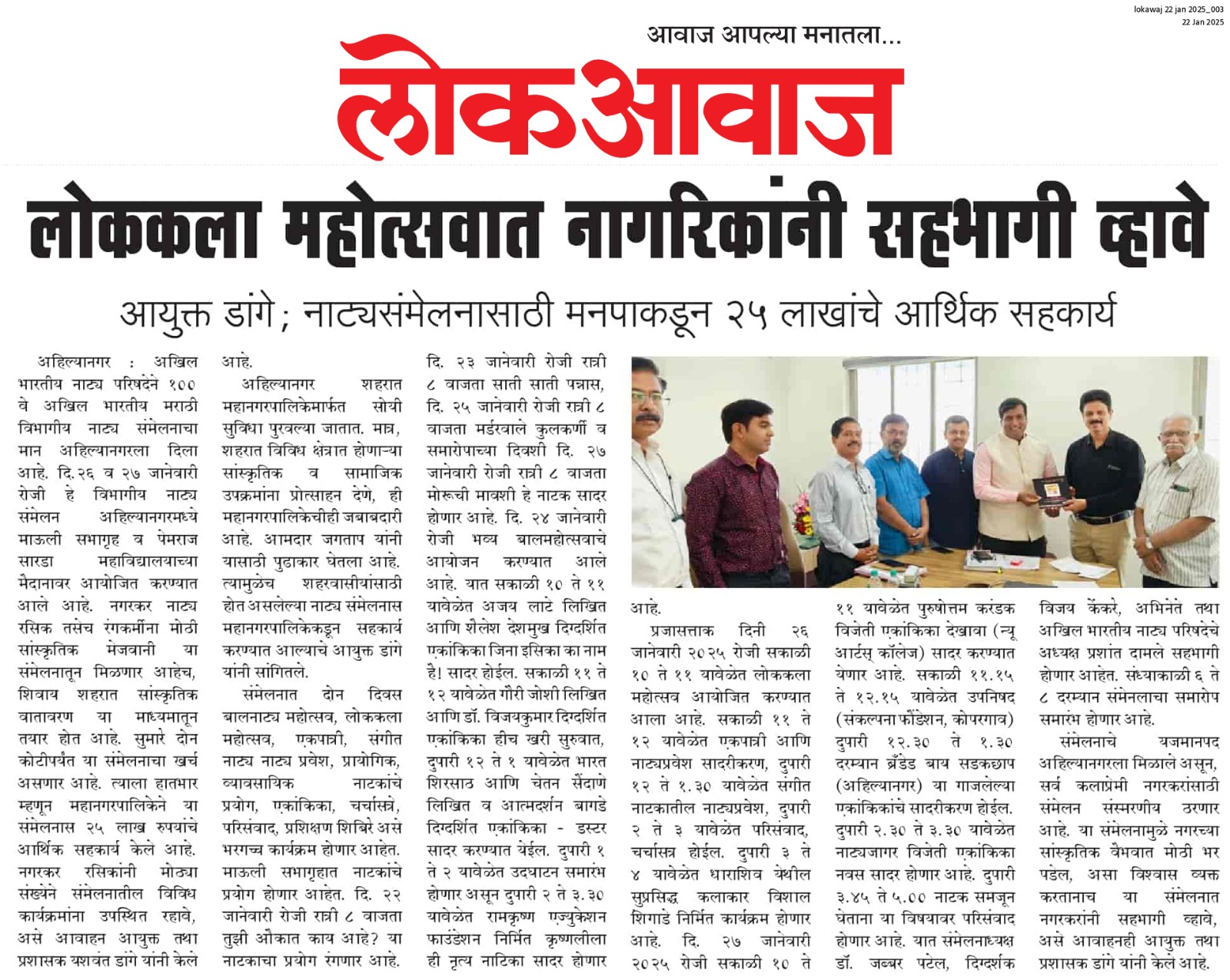 lokawaj 22 jan 2025_003
22 Jan 2025

आवाज आपल्या मनातला...

लोकआवाज

लोककला महोत्सवात नागरिकांनी सहभागी व्हावे

आयुक्त डांगे; नाट्यसंमेलनासाठी मनपाकडून २५ लाखांचे आर्थिक सहकार्य

अहिल्यानगर : अखिल भारतीय नाट्य परिषदेने १०० वे अखिल भारतीय मराठी विभागीय नाट्य संमेलनाचा मान अहिल्यानगरला दिला आहे. दि.२६ व २७ जानेवारी रोजी हे विभागीय नाट्य संमेलन अहिल्यानगरमध्ये माऊली सभागृह व पेमराज सारडा महाविद्यालयाच्या मैदानावर आयोजित करण्यात आले आहे. नगरकर नाट्य रसिक तसेच रंगकर्मींना मोठी सांस्कृतिक मेजवानी या संमेलनातून मिळणार आहेच, शिवाय शहरात सांस्कृतिक वातावरण या माध्यमातून तयार होत आहे. सुमारे दोन कोटीपर्यंत या संमेलनाचा खर्च असणार आहे. त्याला हातभार म्हणून महानगरपालिकेने या संमेलनास २५ लाख रुपयांचे आर्थिक सहकार्य केले आहे. नगरकर रसिकांनी मोठ्या संख्येने संमेलनातील विविध कार्यक्रमांना उपस्थित रहावे, असे आवाहन आयुक्त तथा प्रशासक यशवंत डांगे यांनी केले आहे.

अहिल्यानगर शहरात महानगरपालिकेमार्फत सोयी सुविधा पुरवल्या जातात. मात्र, शहरात विविध क्षेत्रात होणाऱ्या सांस्कृतिक व सामाजिक उपक्रमांना प्रोत्साहन देणे, ही महानगरपालिकेचीही जबाबदारी आहे. आमदार जगताप यांनी यासाठी पुढाकार घेतला आहे. त्यामुळेच शहरवासीयांसाठी होत असलेल्या नाट्य संमेलनास महानगरपालिकेकडून सहकार्य करण्यात आल्याचे आयुक्त डांगे यांनी सांगितले.

संमेलनात दोन दिवस बालनाट्य महोत्सव, लोककला महोत्सव, एकपात्री, संगीत नाट्य नाट्य प्रवेश, प्रायोगिक, व्यावसायिक नाटकांचे प्रयोग, एकांकिका, चर्चासत्रे, परिसंवाद, प्रशिक्षण शिबिरे असे भरगच्च कार्यक्रम होणार आहेत. माऊली सभागृहात नाटकांचे प्रयोग होणार आहेत. दि. २२ जानेवारी रोजी रात्री ८ वाजता तुझी औकात काय आहे? या नाटकाचा प्रयोग रंगणार आहे. दि. २३ जानेवारी रोजी रात्री ८ वाजता साती साती पन्नास, दि. २५ जानेवारी रोजी रात्री ८ वाजता मर्डरवाले कुलकर्णी व समारोपाच्या दिवशी दि. २७ जानेवारी रोजी रात्री ८ वाजता मोरूची मावशी हे नाटक सादर होणार आहे. दि. २४ जानेवारी रोजी भव्य बालमहोत्सवाचे आयोजन करण्यात आले आहे. यात सकाळी १० ते ११ यावेळेत अजय लाटे लिखित आणि शैलेश देशमुख दिग्दर्शित एकांकिका जिना इसिका का नाम है! सादर होईल. सकाळी ११ ते १२ यावेळेत गौरी जोशी लिखित आणि डॉ. विजयकुमार दिग्दर्शित एकांकिका हीच खरी सुरुवात, दुपारी १२ ते १ यावेळेत भारत शिरसाठ आणि चेतन सैंदाणे लिखित व आत्मदर्शन बागडे दिग्दर्शित एकांकिका - डस्टर सादर करण्यात येईल. दुपारी १ ते २ यावेळेत उदघाटन समारंभ होणार असून दुपारी २ ते ३.३० यावेळेत रामकृष्ण एज्युकेशन फाउंडेशन निर्मित कृष्णलीला ही नृत्य नाटिका सादर होणार आहे.

प्रजासत्ताक दिनी २६ जानेवारी २०२५ रोजी सकाळी १० ते ११ यावेळेत लोककला महोत्सव आयोजित करण्यात आला आहे. सकाळी ११ ते १२ यावेळेत एकपात्री आणि नाट्यप्रवेश सादरीकरण, दुपारी १२ ते १.३० यावेळेत संगीत नाटकातील नाट्यप्रवेश, दुपारी २ ते ३ यावेळेत परिसंवाद, चर्चासत्र होईल. दुपारी ३ ते ४ यावेळेत धाराशिव येथील सुप्रसिद्ध कलाकार विशाल शिंगाडे निर्मित कार्यक्रम होणार आहे. दि. २७ जानेवारी २०२५ रोजी सकाळी १० ते ११ यावेळेत पुरुषोत्तम करंडक विजेती एकांकिका देखावा (न्यू आर्टस् कॉलेज) सादर करण्यात येणार आहे. सकाळी ११.१५ ते १२.१५ यावेळेत उपनिषद (संकल्पना फौंडेशन, कोपरगाव) दुपारी १२.३० ते १.३० दरम्यान ब्रँडेड बाय सडकछाप (अहिल्यानगर) या गाजलेल्या एकांकिकांचे सादरीकरण होईल. दुपारी २.३० ते ३.३० यावेळेत नाट्यजागर विजेती एकांकिका नवस सादर होणार आहे. दुपारी ३.४५ ते ५.०० नाटक समजून घेताना या विषयावर परिसंवाद होणार आहे. यात संमेलनाध्यक्ष डॉ. जब्बर पटेल, दिग्दर्शक विजय केंकरे, अभिनेते तथा अखिल भारतीय नाट्य परिषदेचे अध्यक्ष प्रशांत दामले सहभागी होणार आहेत. संध्याकाळी ६ ते ८ दरम्यान संमेलनाचा समारोप समारंभ होणार आहे.

संमेलनाचे यजमानपद अहिल्यानगरला मिळाले असून, सर्व कलाप्रेमी नगरकरांसाठी संमेलन संस्मरणीय ठरणार आहे. या संमेलनामुळे नगरच्या सांस्कृतिक वैभवात मोठी भर पडेल, असा विश्वास व्यक्त करतानाच या संमेलनात नगरकरांनी सहभागी व्हावे, असे आवाहनही आयुक्त तथा प्रशासक डांगे यांनी केले आहे.